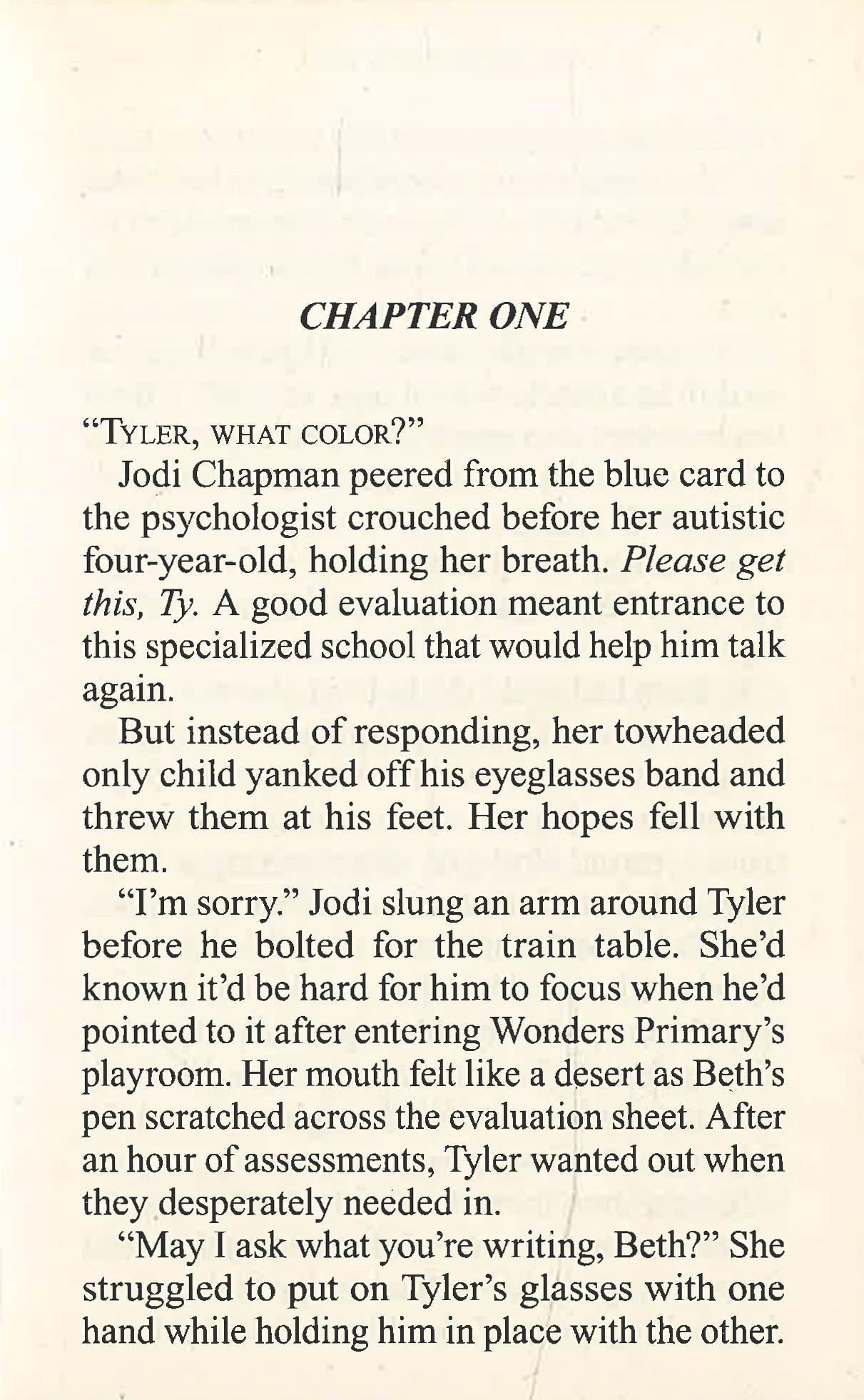 CHAPTER ONE

"TYLER, WHAT COLOR?"

Jodi Chapman peered from the blue card to the psychologist crouched before her autistic four-year-old, holding her breath. Please get this, Ty. A good evaluation meant entrance to this specialized school that would help him talk again.

But instead of responding, her towheaded only child yanked off his eyeglasses band and threw them at his feet. Her hopes fell with them.

"I'm sorry." Jodi slung an arm around Tyler before he bolted for the train table. She'd known it'd be hard for him to focus when he'd pointed to it after entering Wonders Primary's playroom. Her mouth felt like a desert as Beth's pen scratched across the evaluation sheet. After an hour of assessments, Tyler wanted out when they desperately needed in.

"May I ask what you're writing, Beth?" She struggled to put on Tyler's glasses with one hand while holding him in place with the other.